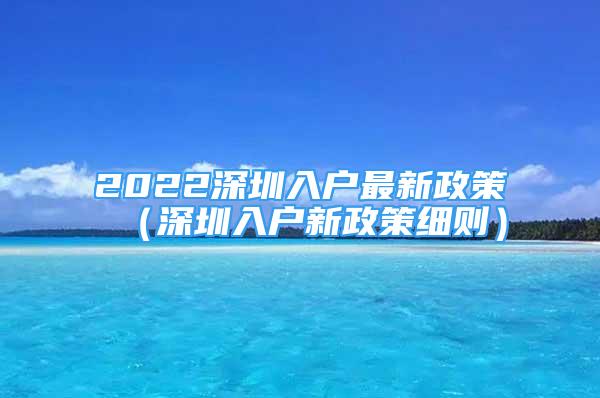 2022深圳入户最新政策（深圳入户新政策细则）